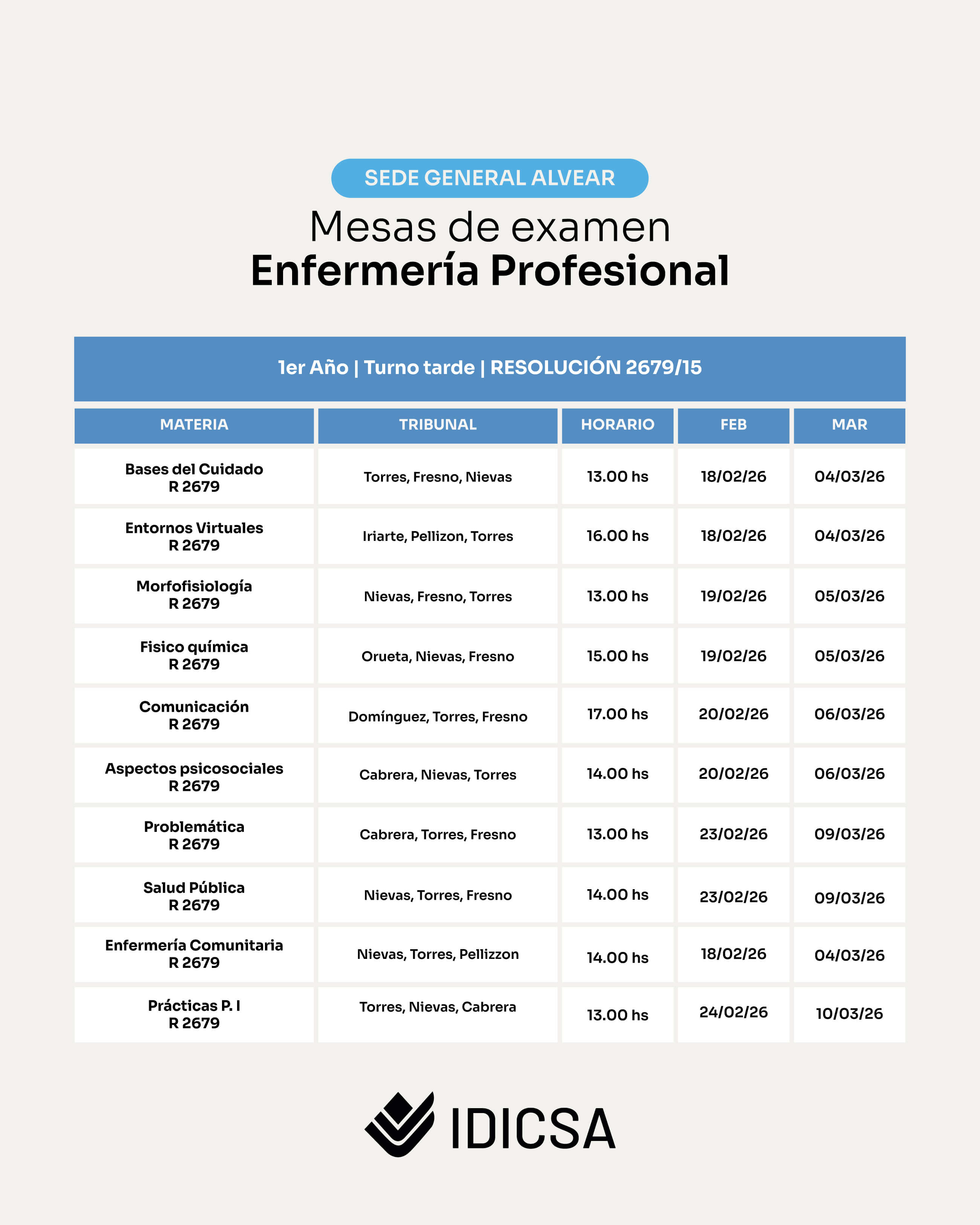 SEDE GENERAL ALVEAR

Mesas de examen
Enfermería Profesional

1er Año | Turno tarde | RESOLUCIÓN 2679/15

| MATERIA | TRIBUNAL | HORARIO | FEB | MAR |
|---|---|---|---|---|
| Bases del Cuidado R 2679 | Torres, Fresno, Nievas | 13.00 hs | 18/02/26 | 04/03/26 |
| Entornos Virtuales R 2679 | Iriarte, Pellizon, Torres | 16.00 hs | 18/02/26 | 04/03/26 |
| Morfofisiología R 2679 | Nievas, Fresno, Torres | 13.00 hs | 19/02/26 | 05/03/26 |
| Fisico química R 2679 | Orueta, Nievas, Fresno | 15.00 hs | 19/02/26 | 05/03/26 |
| Comunicación R 2679 | Domínguez, Torres, Fresno | 17.00 hs | 20/02/26 | 06/03/26 |
| Aspectos psicosociales R 2679 | Cabrera, Nievas, Torres | 14.00 hs | 20/02/26 | 06/03/26 |
| Problemática R 2679 | Cabrera, Torres, Fresno | 13.00 hs | 23/02/26 | 09/03/26 |
| Salud Pública R 2679 | Nievas, Torres, Fresno | 14.00 hs | 23/02/26 | 09/03/26 |
| Enfermería Comunitaria R 2679 | Nievas, Torres, Pellizzon | 14.00 hs | 18/02/26 | 04/03/26 |
| Prácticas P. I R 2679 | Torres, Nievas, Cabrera | 13.00 hs | 24/02/26 | 10/03/26 |

IDICSA